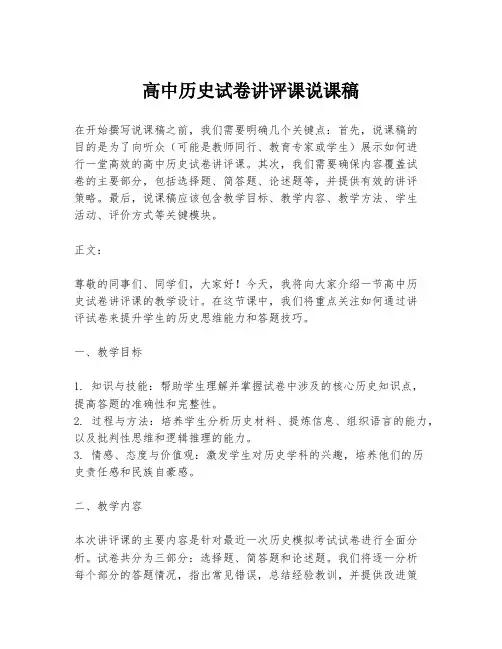 高中历史试卷讲评课说课稿

在开始撰写说课稿之前，我们需要明确几个关键点：首先，说课稿的目的是为了向听众（可能是教师同行、教育专家或学生）展示如何进行一堂高效的高中历史试卷讲评课。其次，我们需要确保内容覆盖试卷的主要部分，包括选择题、简答题、论述题等，并提供有效的讲评策略。最后，说课稿应该包含教学目标、教学内容、教学方法、学生活动、评价方式等关键模块。

正文：

尊敬的同事们、同学们，大家好！今天，我将向大家介绍一节高中历史试卷讲评课的教学设计。在这节课中，我们将重点关注如何通过讲评试卷来提升学生的历史思维能力和答题技巧。

一、教学目标

1. 知识与技能：帮助学生理解并掌握试卷中涉及的核心历史知识点，提高答题的准确性和完整性。
2. 过程与方法：培养学生分析历史材料、提炼信息、组织语言的能力，以及批判性思维和逻辑推理的能力。
3. 情感、态度与价值观：激发学生对历史学科的兴趣，培养他们的历史责任感和民族自豪感。

二、教学内容

本次讲评课的主要内容是针对最近一次历史模拟考试试卷进行全面分析。试卷共分为三部分：选择题、简答题和论述题。我们将逐一分析每个部分的答题情况，指出常见错误，总结经验教训，并提供改进策